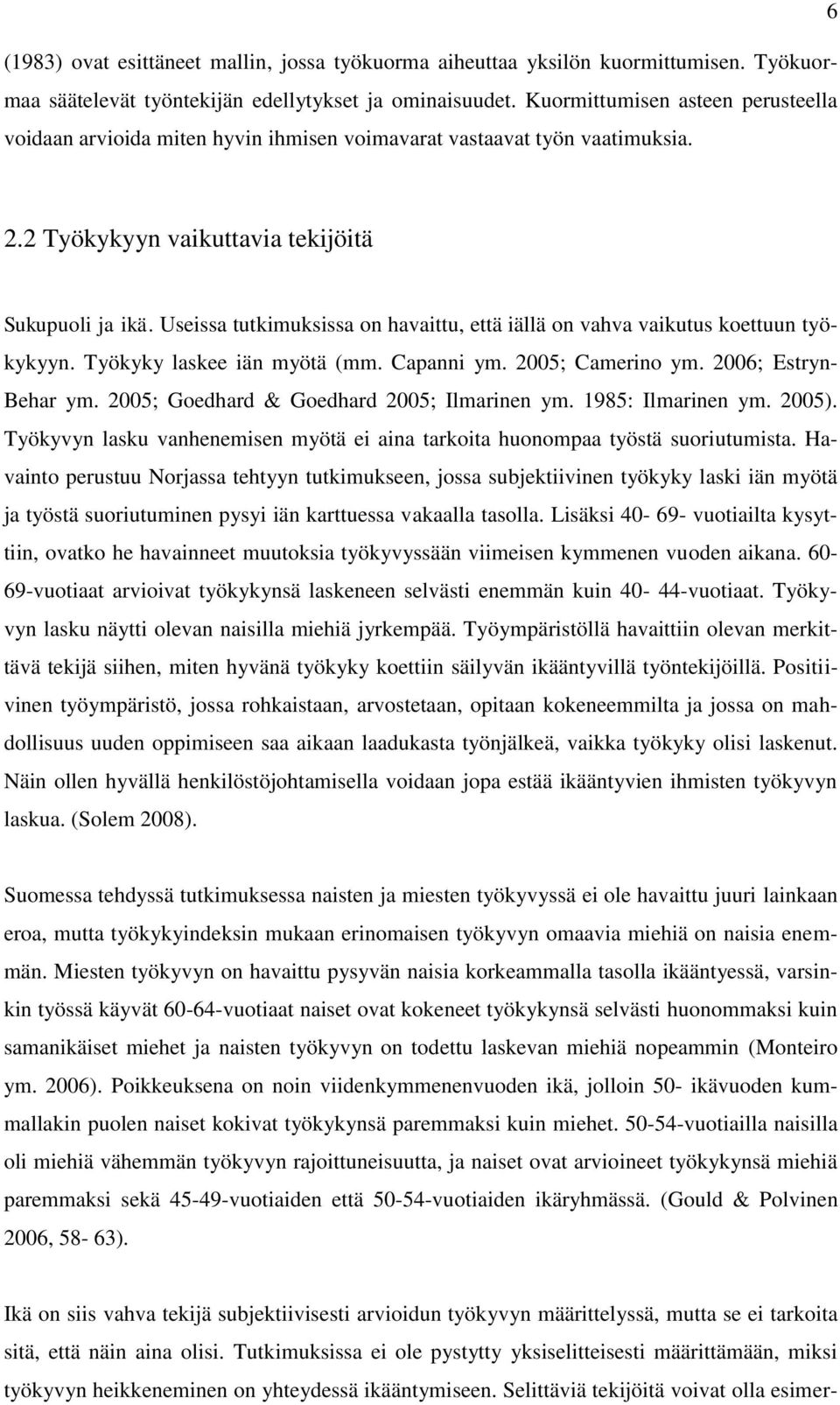 6

(1983) ovat esittäneet mallin, jossa työkuorma aiheuttaa yksilön kuormittumisen. Työkuormaa säätelevät työntekijän edellytykset ja ominaisuudet. Kuormittumisen asteen perusteella voidaan arvioida miten hyvin ihmisen voimavarat vastaavat työn vaatimuksia.

2.2 Työkykyyn vaikuttavia tekijöitä

Sukupuoli ja ikä. Useissa tutkimuksissa on havaittu, että iällä on vahva vaikutus koettuun työkykyyn. Työkyky laskee iän myötä (mm. Capanni ym. 2005; Camerino ym. 2006; Estryn-Behar ym. 2005; Goedhard & Goedhard 2005; Ilmarinen ym. 1985: Ilmarinen ym. 2005). Työkyvyn lasku vanhenemisen myötä ei aina tarkoita huonompaa työstä suoriutumista. Havainto perustuu Norjassa tehtyyn tutkimukseen, jossa subjektiivinen työkyky laski iän myötä ja työstä suoriutuminen pysyi iän karttuessa vakaalla tasolla. Lisäksi 40- 69- vuotiailta kysyttiin, ovatko he havainneet muutoksia työkyvyssään viimeisen kymmenen vuoden aikana. 60-69-vuotiaat arvioivat työkykynsä laskeneen selvästi enemmän kuin 40- 44-vuotiaat. Työkyvyn lasku näytti olevan naisilla miehiä jyrkempää. Työympäristöllä havaittiin olevan merkittävä tekijä siihen, miten hyvänä työkyky koettiin säilyvän ikääntyvillä työntekijöillä. Positiivinen työympäristö, jossa rohkaistaan, arvostetaan, opitaan kokeneemmilta ja jossa on mahdollisuus uuden oppimiseen saa aikaan laadukasta työnjälkeä, vaikka työkyky olisi laskenut. Näin ollen hyvällä henkilöstöjohtamisella voidaan jopa estää ikääntyvien ihmisten työkyvyn laskua. (Solem 2008).

Suomessa tehdyssä tutkimuksessa naisten ja miesten työkyvyssä ei ole havaittu juuri lainkaan eroa, mutta työkykyindeksin mukaan erinomaisen työkyvyn omaavia miehiä on naisia enemmän. Miesten työkyvyn on havaittu pysyvän naisia korkeammalla tasolla ikääntyessä, varsinkin työssä käyvät 60-64-vuotiaat naiset ovat kokeneet työkykynsä selvästi huonommaksi kuin samanikäiset miehet ja naisten työkyvyn on todettu laskevan miehiä nopeammin (Monteiro ym. 2006). Poikkeuksena on noin viidenkymmenenvuoden ikä, jolloin 50- ikävuoden kummallakin puolen naiset kokivat työkykynsä paremmaksi kuin miehet. 50-54-vuotiailla naisilla oli miehiä vähemmän työkyvyn rajoittuneisuutta, ja naiset ovat arvioineet työkykynsä miehiä paremmaksi sekä 45-49-vuotiaiden että 50-54-vuotiaiden ikäryhmässä. (Gould & Polvinen 2006, 58- 63).

Ikä on siis vahva tekijä subjektiivisesti arvioidun työkyvyn määrittelyssä, mutta se ei tarkoita sitä, että näin aina olisi. Tutkimuksissa ei ole pystytty yksiselitteisesti määrittämään, miksi työkyvyn heikkeneminen on yhteydessä ikääntymiseen. Selittäviä tekijöitä voivat olla esimer-